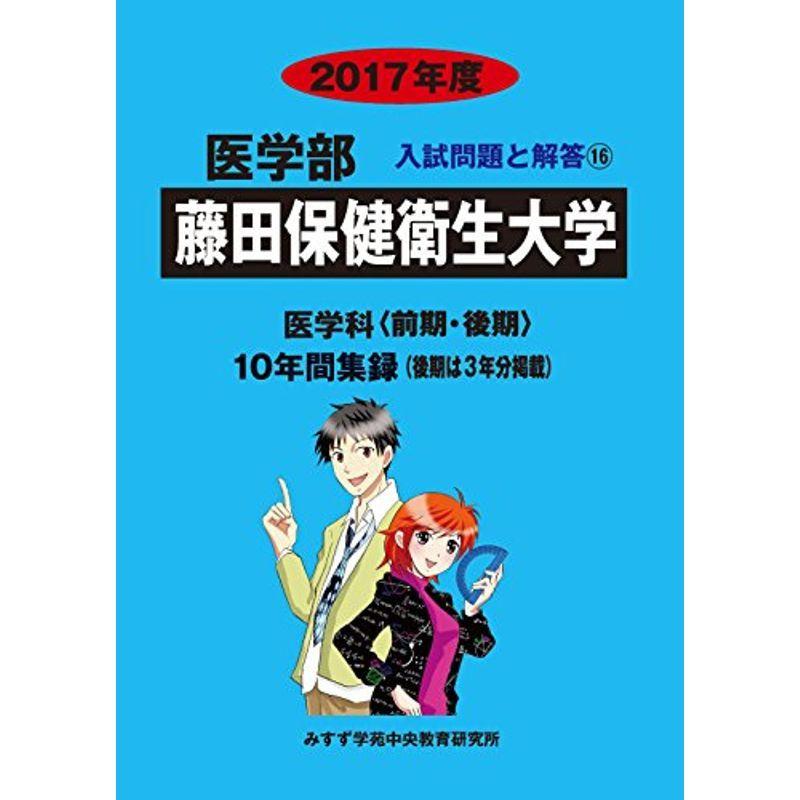 2017年度

医学部

入試問題と解答⑯

藤田保健衛生大学

医学科〈前期・後期〉

10年間集録（後期は3年分掲載）

みすず学苑中央教育研究所